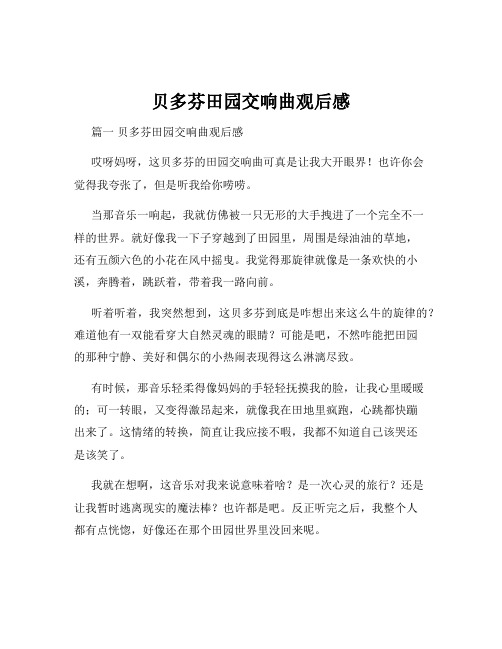 贝多芬田园交响曲观后感

篇一 贝多芬田园交响曲观后感

哎呀妈呀，这贝多芬的田园交响曲可真是让我大开眼界！也许你会觉得我夸张了，但是听我给你唠唠。

当那音乐一响起，我就仿佛被一只无形的大手拽进了一个完全不一样的世界。就好像我一下子穿越到了田园里，周围是绿油油的草地，还有五颜六色的小花在风中摇曳。我觉得那旋律就像是一条欢快的小溪，奔腾着，跳跃着，带着我一路向前。

听着听着，我突然想到，这贝多芬到底是咋想出来这么牛的旋律的？难道他有一双能看穿大自然灵魂的眼睛？可能是吧，不然咋能把田园的那种宁静、美好和偶尔的小热闹表现得这么淋漓尽致。

有时候，那音乐轻柔得像妈妈的手轻轻抚摸我的脸，让我心里暖暖的；可一转眼，又变得激昂起来，就像我在田地里疯跑，心跳都快蹦出来了。这情绪的转换，简直让我应接不暇，我都不知道自己该哭还是该笑了。

我就在想啊，这音乐对我来说意味着啥？是一次心灵的旅行？还是让我暂时逃离现实的魔法棒？也许都是吧。反正听完之后，我整个人都有点恍惚，好像还在那个田园世界里没回来呢。